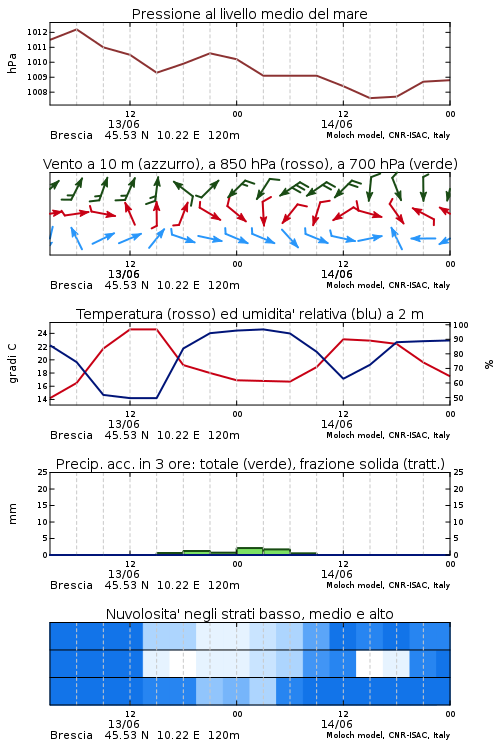 Pressione al livello medio del mare

hPa

1012
1011
1010
1009
1008

12
13/06
00
12
14/06
00

Brescia 45.53 N 10.22 E 120m
Moloch model, CNR-ISAC, Italy

Vento a 10 m (azzurro), a 850 hPa (rosso), a 700 hPa (verde)

12
13/06
00
12
14/06
00

Brescia 45.53 N 10.22 E 120m
Moloch model, CNR-ISAC, Italy

Temperatura (rosso) ed umidita' relativa (blu) a 2 m

gradi C

24
22
20
18
16
14

100
90
80
70
60
50

%

12
13/06
00
12
14/06
00

Brescia 45.53 N 10.22 E 120m
Moloch model, CNR-ISAC, Italy

Precip. acc. in 3 ore: totale (verde), frazione solida (tratt.)

mm

25
20
15
10
5
0

25
20
15
10
5
0

12
13/06
00
12
14/06
00

Brescia 45.53 N 10.22 E 120m
Moloch model, CNR-ISAC, Italy

Nuvolosita' negli strati basso, medio e alto

12
13/06
00
12
14/06
00

Brescia 45.53 N 10.22 E 120m
Moloch model, CNR-ISAC, Italy